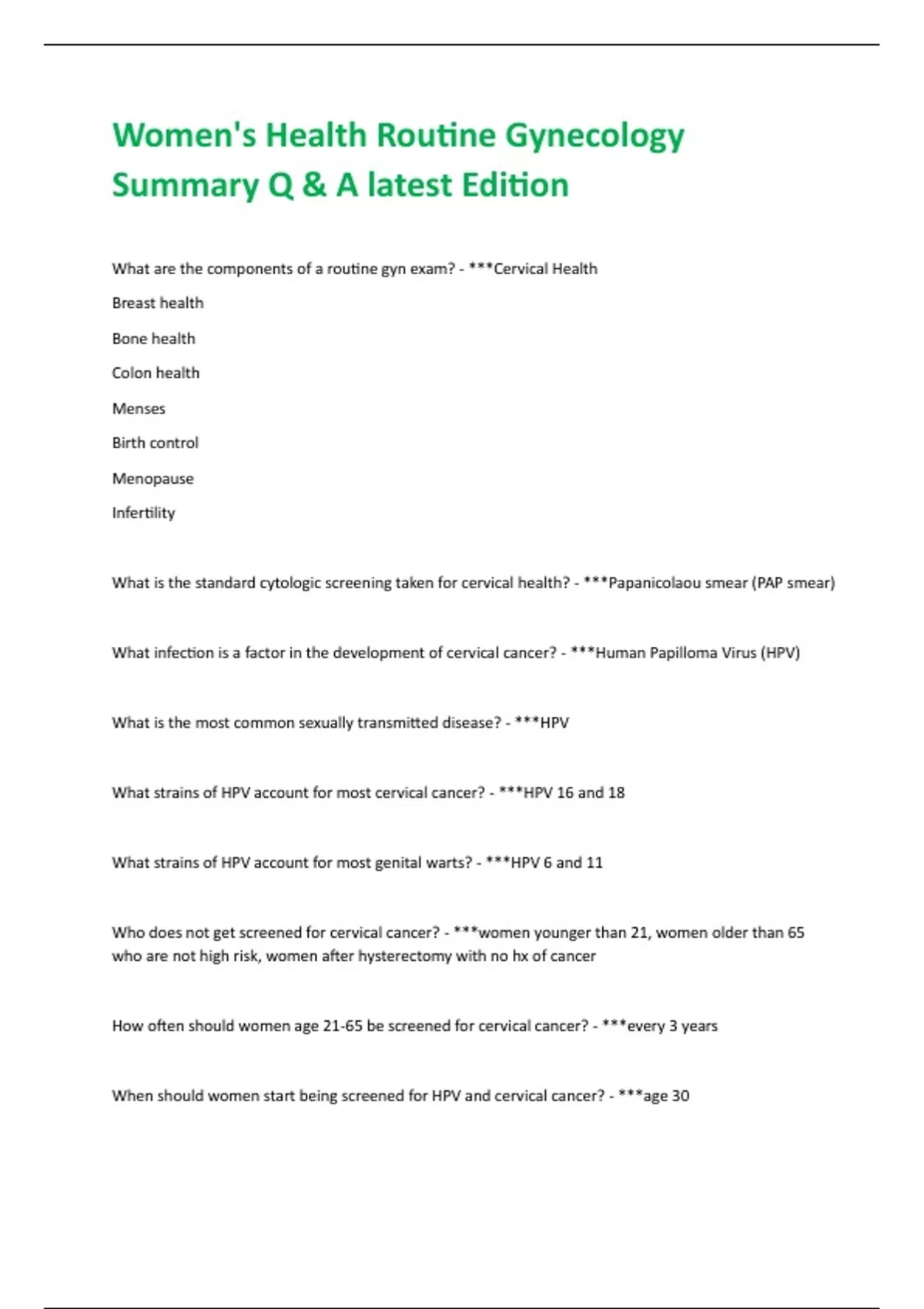 Women's Health Routine Gynecology Summary Q & A latest Edition

What are the components of a routine gyn exam? - ***Cervical Health

Breast health

Bone health

Colon health

Menses

Birth control

Menopause

Infertility

What is the standard cytologic screening taken for cervical health? - ***Papanicolaou smear (PAP smear)

What infection is a factor in the development of cervical cancer? - ***Human Papilloma Virus (HPV)

What is the most common sexually transmitted disease? - ***HPV

What strains of HPV account for most cervical cancer? - ***HPV 16 and 18

What strains of HPV account for most genital warts? - ***HPV 6 and 11

Who does not get screened for cervical cancer? - ***women younger than 21, women older than 65 who are not high risk, women after hysterectomy with no hx of cancer

How often should women age 21-65 be screened for cervical cancer? - ***every 3 years

When should women start being screened for HPV and cervical cancer? - ***age 30